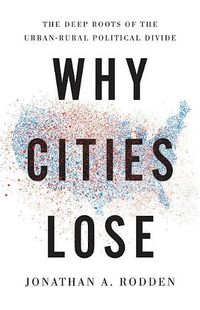 THE DEEP ROOTS OF THE URBAN-RURAL POLITICAL DIVIDE

WHY CITIES LOSE

JONATHAN A. RODDEN